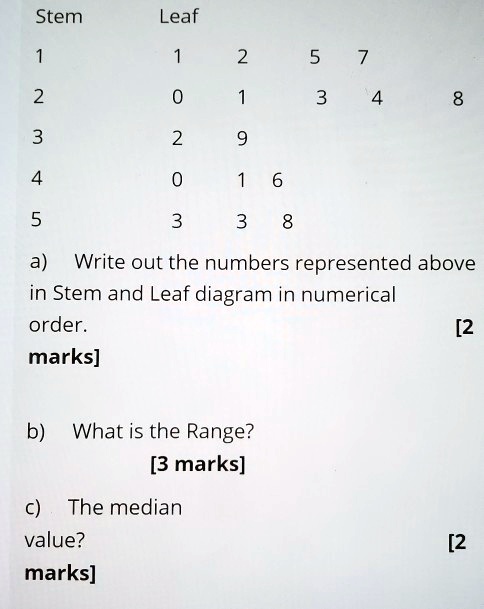 | Stem | Leaf |
|---|---|
| 1 | 1 2 5 7 |
| 2 | 0 1 3 4 8 |
| 3 | 2 9 |
| 4 | 0 1 6 |
| 5 | 3 3 8 |

a) Write out the numbers represented above in Stem and Leaf diagram in numerical order. [2 marks]

b) What is the Range? [3 marks]

c) The median value? [2 marks]